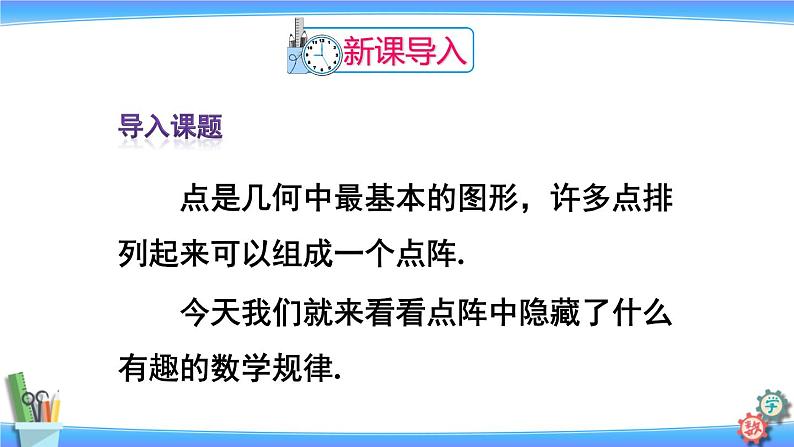 新课导入

导入课题

点是几何中最基本的图形，许多点排列起来可以组成一个点阵.

今天我们就来看看点阵中隐藏了什么有趣的数学规律.

学

数